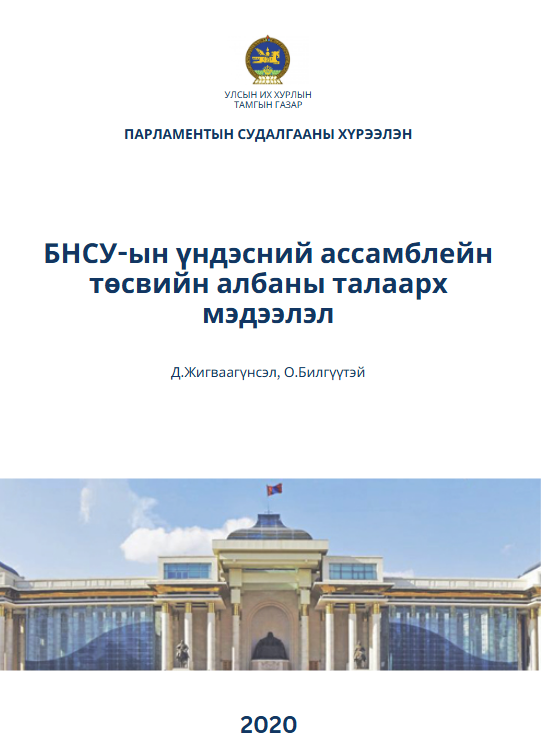 УЛСЫН ИХ ХУРЛЫН
ТАМГЫН ГАЗАР

ПАРЛАМЕНТЫН СУДАЛГААНЫ ХҮРЭЭЛЭН

БНСУ-ын үндэсний ассамблейн төсвийн албаны талаарх мэдээлэл

Д.Жигваагүнсэл, О.Билгүүтэй

2020